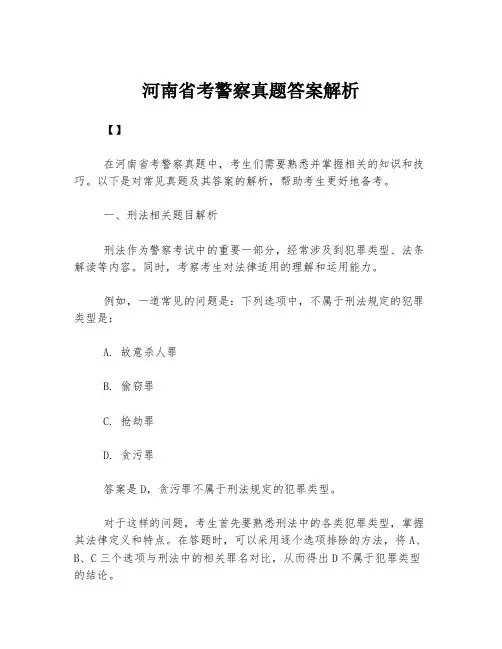 河南省考警察真题答案解析

【】

在河南省考警察真题中，考生们需要熟悉并掌握相关的知识和技巧。以下是对常见真题及其答案的解析，帮助考生更好地备考。

一、刑法相关题目解析

刑法作为警察考试中的重要一部分，经常涉及到犯罪类型、法条解读等内容。同时，考察考生对法律适用的理解和运用能力。

例如，一道常见的问题是：下列选项中，不属于刑法规定的犯罪类型是：

A. 故意杀人罪

B. 偷窃罪

C. 抢劫罪

D. 贪污罪

答案是D，贪污罪不属于刑法规定的犯罪类型。

对于这样的问题，考生首先要熟悉刑法中的各类犯罪类型，掌握其法律定义和特点。在答题时，可以采用逐个选项排除的方法，将A、B、C三个选项与刑法中的相关罪名对比，从而得出D不属于犯罪类型的结论。